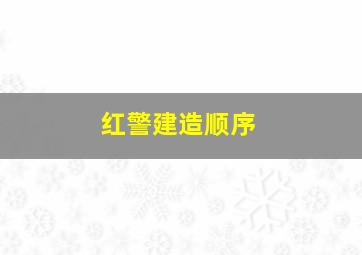 红警建造顺序